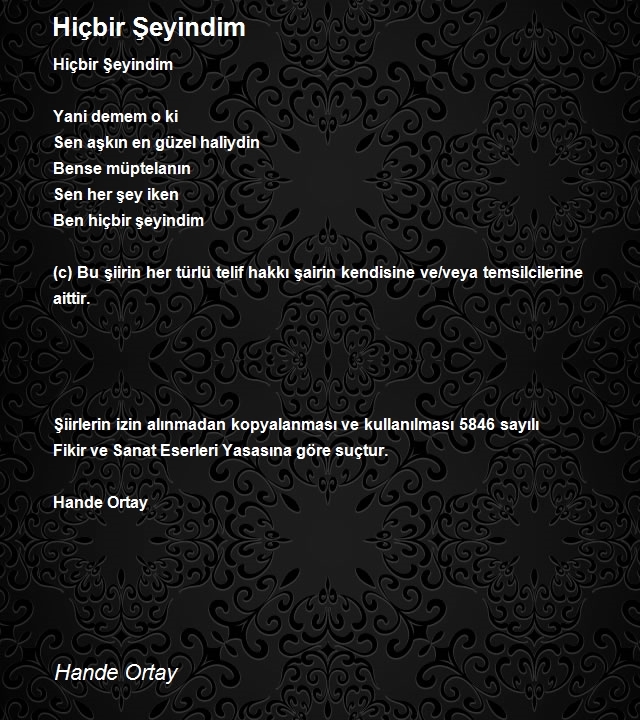 Hiçbir Şeyindim

Hiçbir Şeyindim

Yani demem o ki
Sen aşkın en güzel haliydin
Bense müptelanın
Sen her şey iken
Ben hiçbir şeyindim

(c) Bu şiirin her türlü telif hakkı şairin kendisine ve/veya temsilcilerine aittir.

Şiirlerin izin alınmadan kopyalanması ve kullanılması 5846 sayılı Fikir ve Sanat Eserleri Yasasına göre suçtur.

Hande Ortay

Hande Ortay